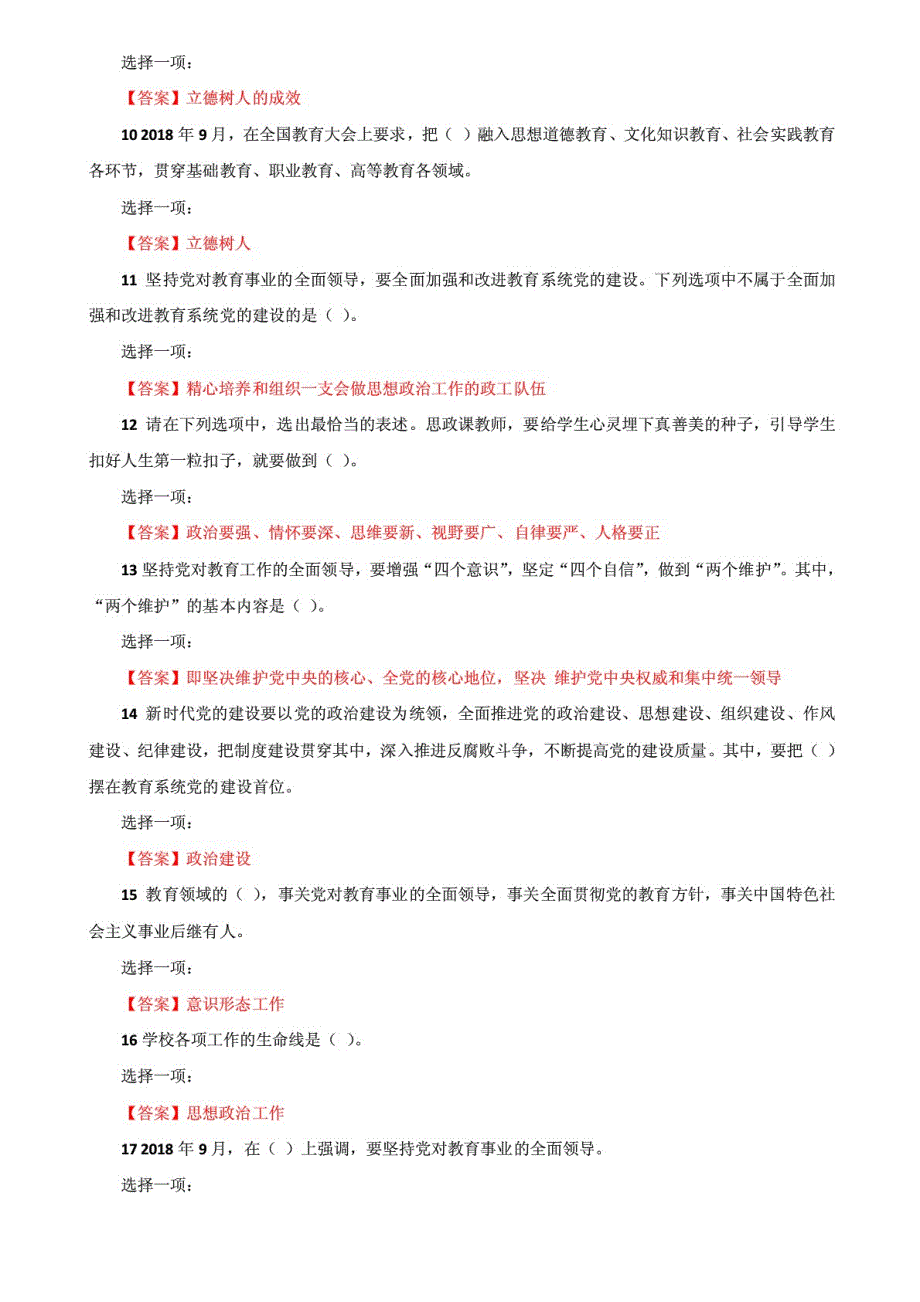 选择一项：

【答案】立德树人的成效

10 2018 年 9 月，在全国教育大会上要求，把（ ）融入思想道德教育、文化知识教育、社会实践教育各环节，贯穿基础教育、职业教育、高等教育各领域。

选择一项：

【答案】立德树人

11 坚持党对教育事业的全面领导，要全面加强和改进教育系统党的建设。下列选项中不属于全面加强和改进教育系统党的建设的是（ ）。

选择一项：

【答案】精心培养和组织一支会做思想政治工作的政工队伍

12 请在下列选项中，选出最恰当的表述。思政课教师，要给学生心灵埋下真善美的种子，引导学生扣好人生第一粒扣子，就要做到（ ）。

选择一项：

【答案】政治要强、情怀要深、思维要新、视野要广、自律要严、人格要正

13 坚持党对教育工作的全面领导，要增强“四个意识”，坚定“四个自信”，做到“两个维护”。其中，“两个维护”的基本内容是（ ）。

选择一项：

【答案】即坚决维护党中央的核心、全党的核心地位，坚决 维护党中央权威和集中统一领导

14 新时代党的建设要以党的政治建设为统领，全面推进党的政治建设、思想建设、组织建设、作风建设、纪律建设，把制度建设贯穿其中，深入推进反腐败斗争，不断提高党的建设质量。其中，要把（ ）摆在教育系统党的建设首位。

选择一项：

【答案】政治建设

15 教育领域的（ ），事关党对教育事业的全面领导，事关全面贯彻党的教育方针，事关中国特色社会主义事业后继有人。

选择一项：

【答案】意识形态工作

16 学校各项工作的生命线是（ ）。

选择一项：

【答案】思想政治工作

17 2018 年 9 月，在（ ）上强调，要坚持党对教育事业的全面领导。

选择一项：